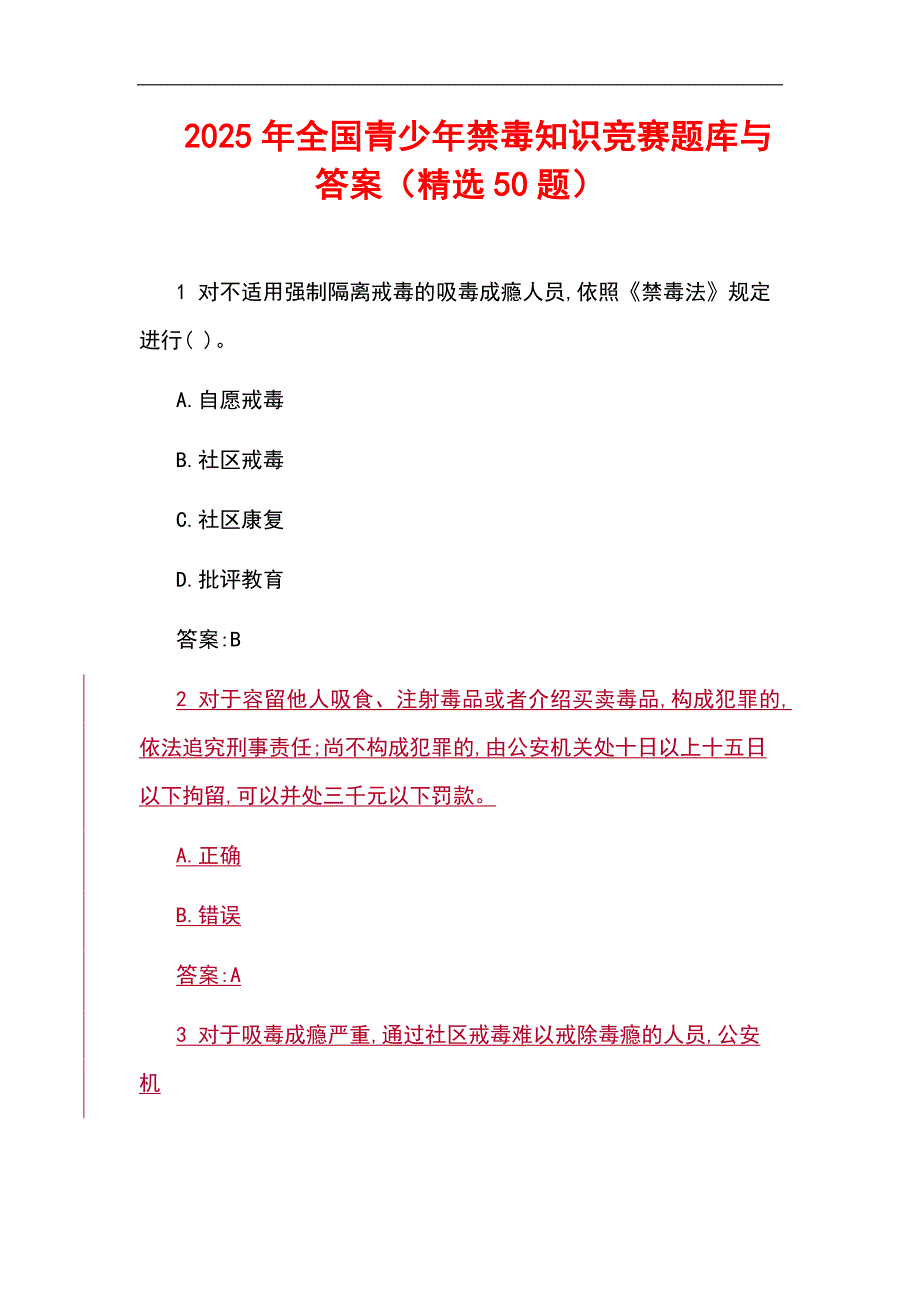 2025年全国青少年禁毒知识竞赛题库与答案（精选50题）

1 对不适用强制隔离戒毒的吸毒成瘾人员,依照《禁毒法》规定进行( )。

A.自愿戒毒

B.社区戒毒

C.社区康复

D.批评教育

答案:B

2 对于容留他人吸食、注射毒品或者介绍买卖毒品,构成犯罪的,依法追究刑事责任;尚不构成犯罪的,由公安机关处十日以上十五日以下拘留,可以并处三千元以下罚款。

A.正确

B.错误

答案:A

3 对于吸毒成瘾严重,通过社区戒毒难以戒除毒瘾的人员,公安机